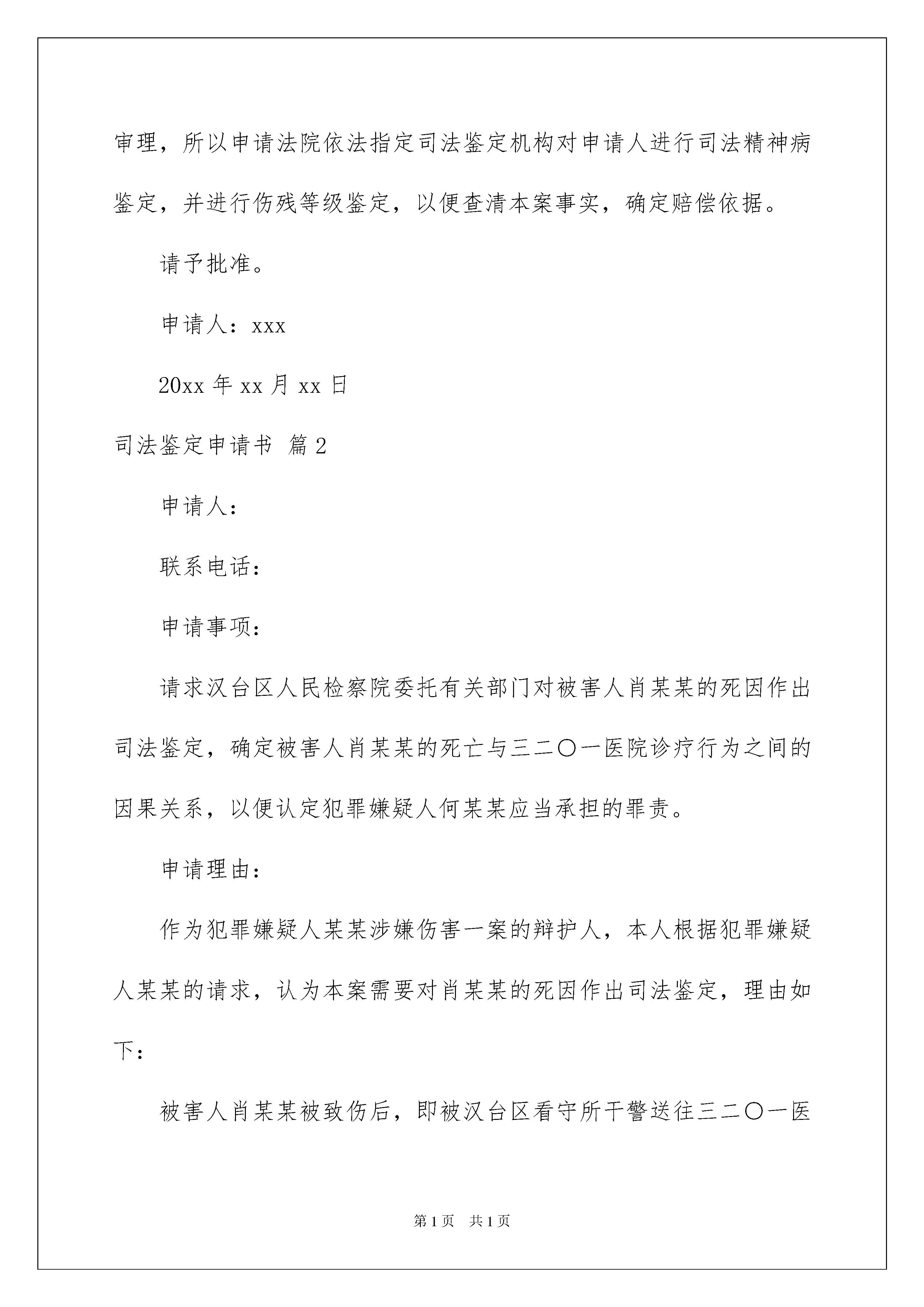 审理，所以申请法院依法指定司法鉴定机构对申请人进行司法精神病鉴定，并进行伤残等级鉴定，以便查清本案事实，确定赔偿依据。

请予批准。

申请人：xxx

20xx 年 xx 月 xx 日

司法鉴定申请书 篇 2

申请人：

联系电话：

申请事项：

请求汉台区人民检察院委托有关部门对被害人肖某某的死因作出司法鉴定，确定被害人肖某某的死亡与三二〇一医院诊疗行为之间的因果关系，以便认定犯罪嫌疑人何某某应当承担的罪责。

申请理由：

作为犯罪嫌疑人某某涉嫌伤害一案的辩护人，本人根据犯罪嫌疑人某某的请求，认为本案需要对肖某某的死因作出司法鉴定，理由如下：

被害人肖某某被致伤后，即被汉台区看守所干警送往三二〇一医

第 1 页 共 1 页